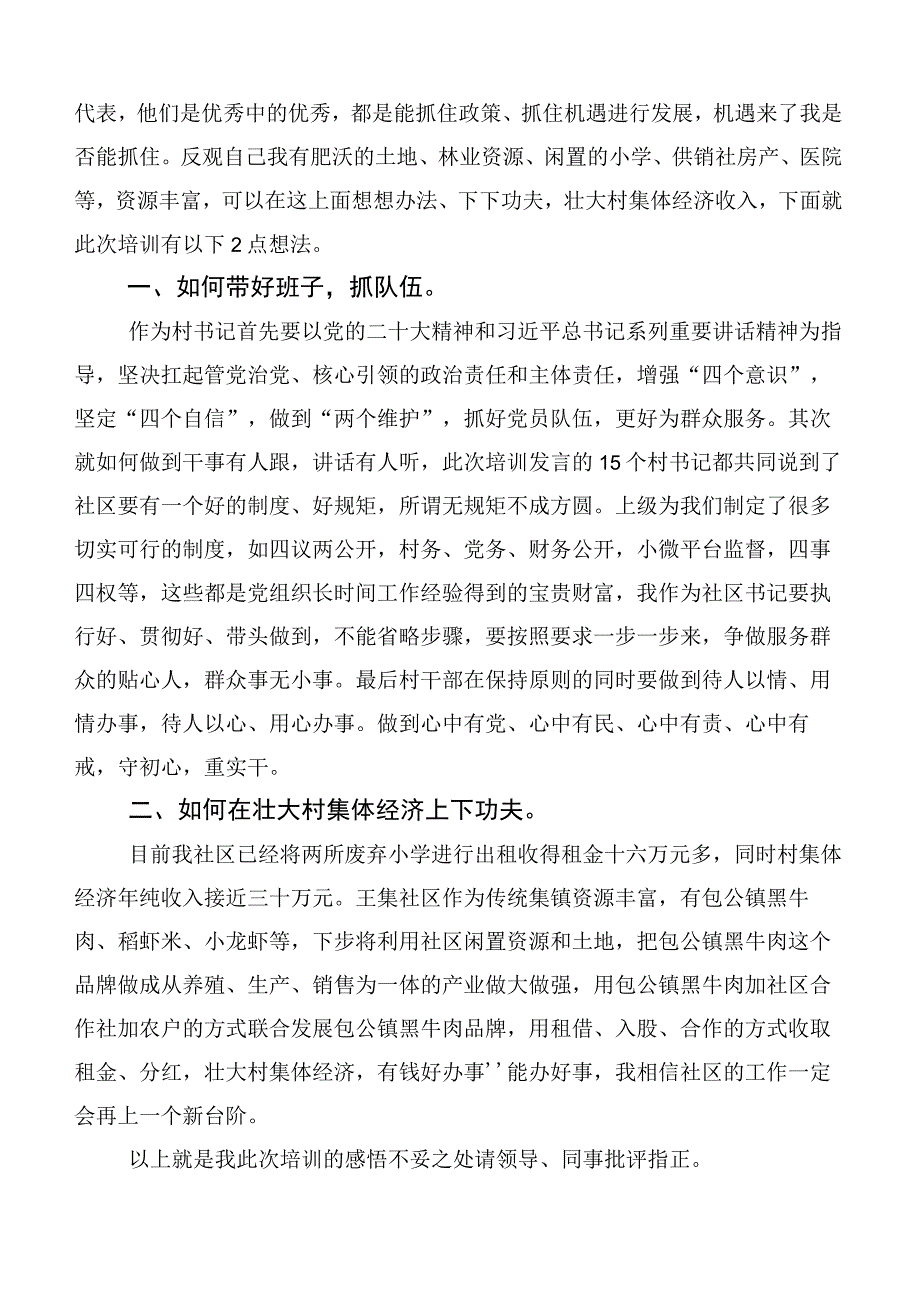 代表，他们是优秀中的优秀，都是能抓住政策、抓住机遇进行发展，机遇来了我是否能抓住。反观自己我有肥沃的土地、林业资源、闲置的小学、供销社房产、医院等，资源丰富，可以在这上面想想办法、下下功夫，壮大村集体经济收入，下面就此次培训有以下2点想法。

一、如何带好班子，抓队伍。

作为村书记首先要以党的二十大精神和习近平总书记系列重要讲话精神为指导，坚决扛起管党治党、核心引领的政治责任和主体责任，增强“四个意识”，坚定“四个自信”，做到“两个维护”，抓好党员队伍，更好为群众服务。其次就如何做到干事有人跟，讲话有人听，此次培训发言的15个村书记都共同说到了社区要有一个好的制度、好规矩，所谓无规矩不成方圆。上级为我们制定了很多切实可行的制度，如四议两公开，村务、党务、财务公开，小微平台监督，四事四权等，这些都是党组织长时间工作经验得到的宝贵财富，我作为社区书记要执行好、贯彻好、带头做到，不能省略步骤，要按照要求一步一步来，争做服务群众的贴心人，群众事无小事。最后村干部在保持原则的同时要做到待人以情、用情办事，待人以心、用心办事。做到心中有党、心中有民、心中有责、心中有戒，守初心，重实干。

二、如何在壮大村集体经济上下功夫。

目前我社区已经将两所废弃小学进行出租收得租金十六万元多，同时村集体经济年纯收入接近三十万元。王集社区作为传统集镇资源丰富，有包公镇黑牛肉、稻虾米、小龙虾等，下步将利用社区闲置资源和土地，把包公镇黑牛肉这个品牌做成从养殖、生产、销售为一体的产业做大做强，用包公镇黑牛肉加社区合作社加农户的方式联合发展包公镇黑牛肉品牌，用租借、入股、合作的方式收取租金、分红，壮大村集体经济，有钱好办事’’能办好事，我相信社区的工作一定会再上一个新台阶。

以上就是我此次培训的感悟不妥之处请领导、同事批评指正。